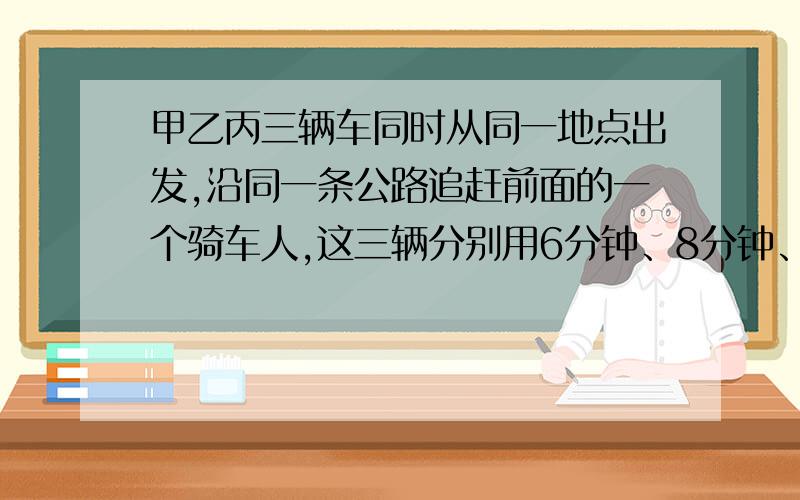 甲乙丙三辆车同时从同一地点出发,沿同一条公路追赶前面的一个骑车人,这三辆分别用6分钟、8分钟、